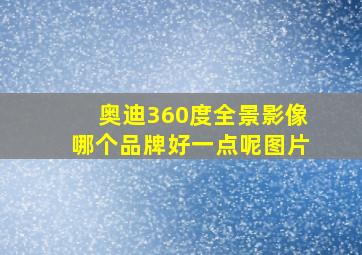 奥迪360度全景影像
哪个品牌好一点呢图片